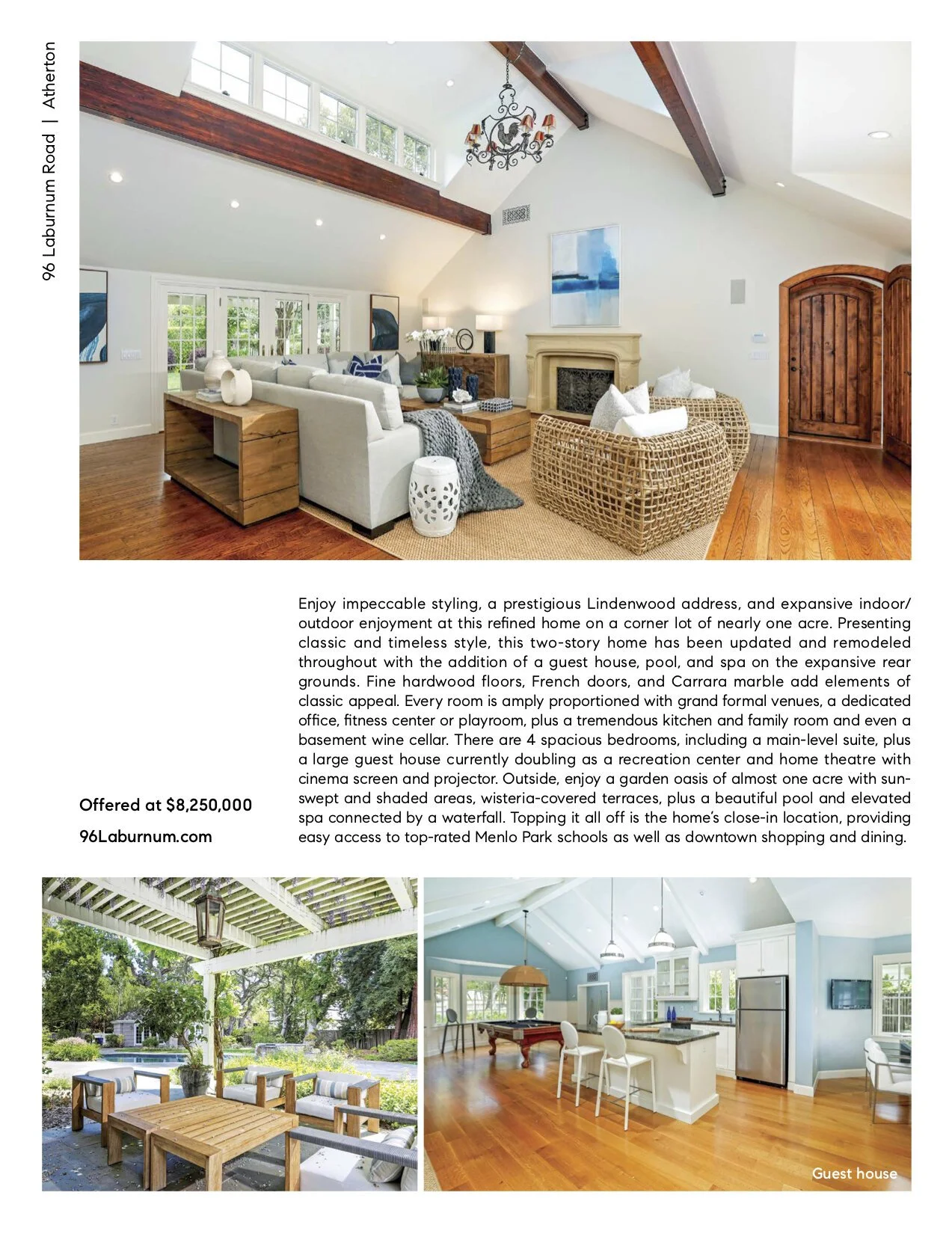 96 Laburnum Road | Atherton

Enjoy impeccable styling, a prestigious Lindenwood address, and expansive indoor/outdoor enjoyment at this refined home on a corner lot of nearly one acre. Presenting classic and timeless style, this two-story home has been updated and remodeled throughout with the addition of a guest house, pool, and spa on the expansive rear grounds. Fine hardwood floors, French doors, and Carrara marble add elements of classic appeal. Every room is amply proportioned with grand formal venues, a dedicated office, fitness center or playroom, plus a tremendous kitchen and family room and even a basement wine cellar. There are 4 spacious bedrooms, including a main-level suite, plus a large guest house currently doubling as a recreation center and home theatre with cinema screen and projector. Outside, enjoy a garden oasis of almost one acre with sun-swept and shaded areas, wisteria-covered terraces, plus a beautiful pool and elevated spa connected by a waterfall. Topping it all off is the home's close-in location, providing easy access to top-rated Menlo Park schools as well as downtown shopping and dining.

Offered at $8,250,000
96Laburnum.com

Guest house